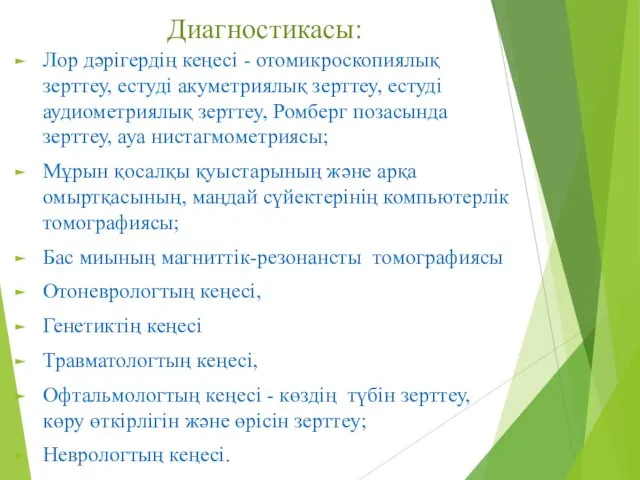 Диагностикасы:

► Лор дәрігердің кеңесі - отомикроскопиялық зерттеу, естуді акуметриялық зерттеу, естуді аудиометриялық зерттеу, Ромберг позасында зерттеу, ауа нистагмометриясы;

► Мұрын қосалқы қуыстарының және арқа омыртқасының, маңдай сүйектерінің компьютерлік томографиясы;

► Бас миының магниттік-резонансты томографиясы

► Отоневрологтың кеңесі,

► Генетиктің кеңесі

► Травматологтың кеңесі,

► Офтальмологтың кеңесі - көздің түбін зерттеу, көру өткірлігін және өрісін зерттеу;

► Неврологтың кеңесі.